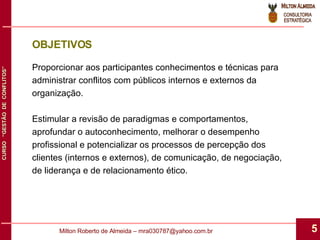 MILTON ALMEIDA
CONSULTORIA
ESTRATÉGICA

CURSO "GESTÃO DE CONFLITOS"

OBJETIVOS

Proporcionar aos participantes conhecimentos e técnicas para administrar conflitos com públicos internos e externos da organização.

Estimular a revisão de paradigmas e comportamentos, aprofundar o autoconhecimento, melhorar o desempenho profissional e potencializar os processos de percepção dos clientes (internos e externos), de comunicação, de negociação, de liderança e de relacionamento ético.

Milton Roberto de Almeida – mra030787@yahoo.com.br

5